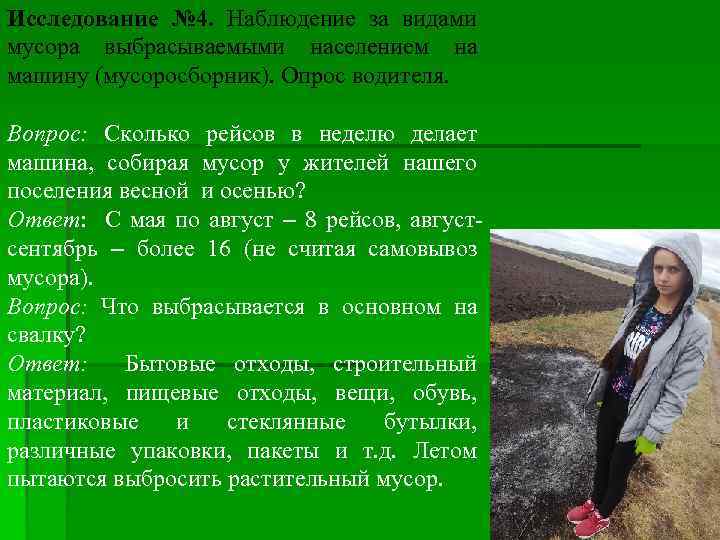 Исследование №4. Наблюдение за видами мусора выбрасываемыми населением на машину (мусоросборник). Опрос водителя.

Вопрос: Сколько рейсов в неделю делает машина, собирая мусор у жителей нашего поселения весной и осенью?
Ответ: С мая по август – 8 рейсов, август-сентябрь – более 16 (не считая самовывоз мусора).
Вопрос: Что выбрасывается в основном на свалку?
Ответ: Бытовые отходы, строительный материал, пищевые отходы, вещи, обувь, пластиковые и стеклянные бутылки, различные упаковки, пакеты и т.д. Летом пытаются выбросить растительный мусор.